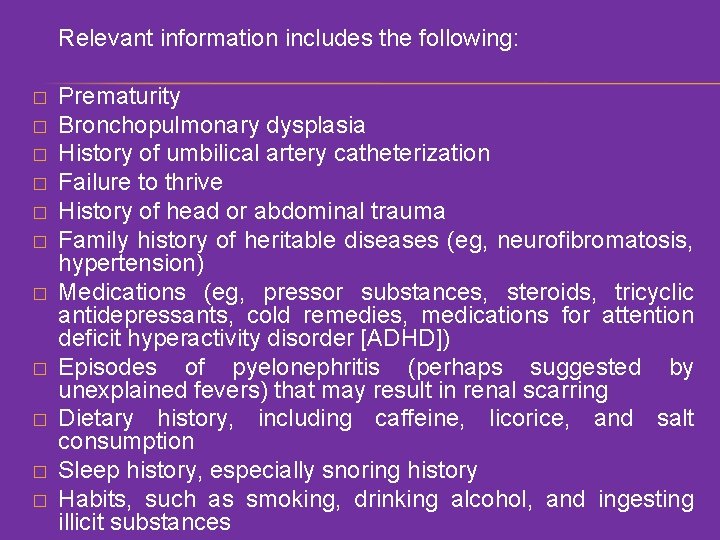 Relevant information includes the following:

□ Prematurity
□ Bronchopulmonary dysplasia
□ History of umbilical artery catheterization
□ Failure to thrive
□ History of head or abdominal trauma
□ Family history of heritable diseases (eg, neurofibromatosis, hypertension)
□ Medications (eg, pressor substances, steroids, tricyclic antidepressants, cold remedies, medications for attention deficit hyperactivity disorder [ADHD])
□ Episodes of pyelonephritis (perhaps suggested by unexplained fevers) that may result in renal scarring
□ Dietary history, including caffeine, licorice, and salt consumption
□ Sleep history, especially snoring history
□ Habits, such as smoking, drinking alcohol, and ingesting illicit substances